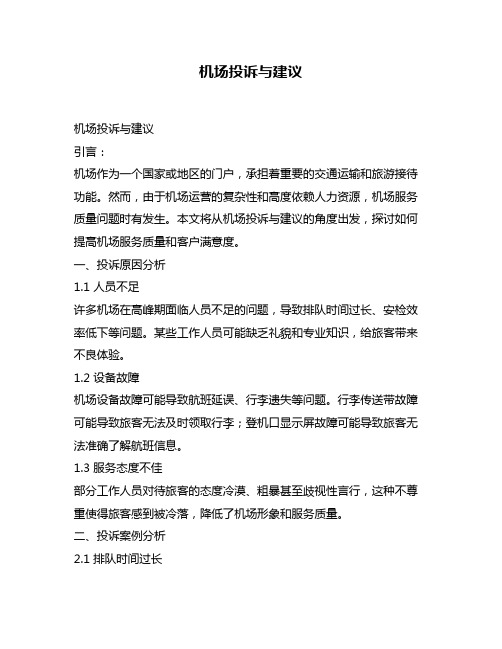 机场投诉与建议

机场投诉与建议

引言：

机场作为一个国家或地区的门户，承担着重要的交通运输和旅游接待功能。然而，由于机场运营的复杂性和高度依赖人力资源，机场服务质量问题时有发生。本文将从机场投诉与建议的角度出发，探讨如何提高机场服务质量和客户满意度。

一、投诉原因分析

1.1 人员不足

许多机场在高峰期面临人员不足的问题，导致排队时间过长、安检效率低下等问题。某些工作人员可能缺乏礼貌和专业知识，给旅客带来不良体验。

1.2 设备故障

机场设备故障可能导致航班延误、行李遗失等问题。行李传送带故障可能导致旅客无法及时领取行李；登机口显示屏故障可能导致旅客无法准确了解航班信息。

1.3 服务态度不佳

部分工作人员对待旅客的态度冷漠、粗暴甚至歧视性言行，这种不尊重使得旅客感到被冷落，降低了机场形象和服务质量。

二、投诉案例分析

2.1 排队时间过长